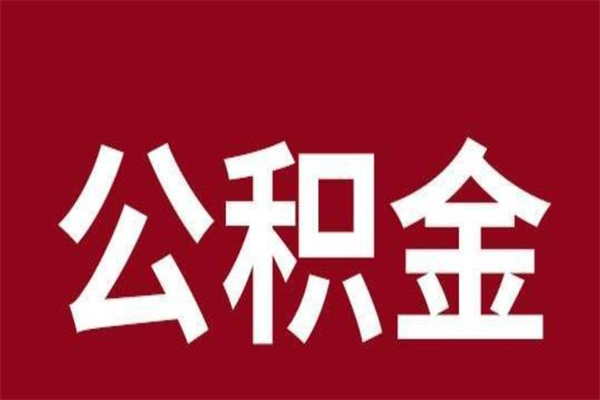 公积金